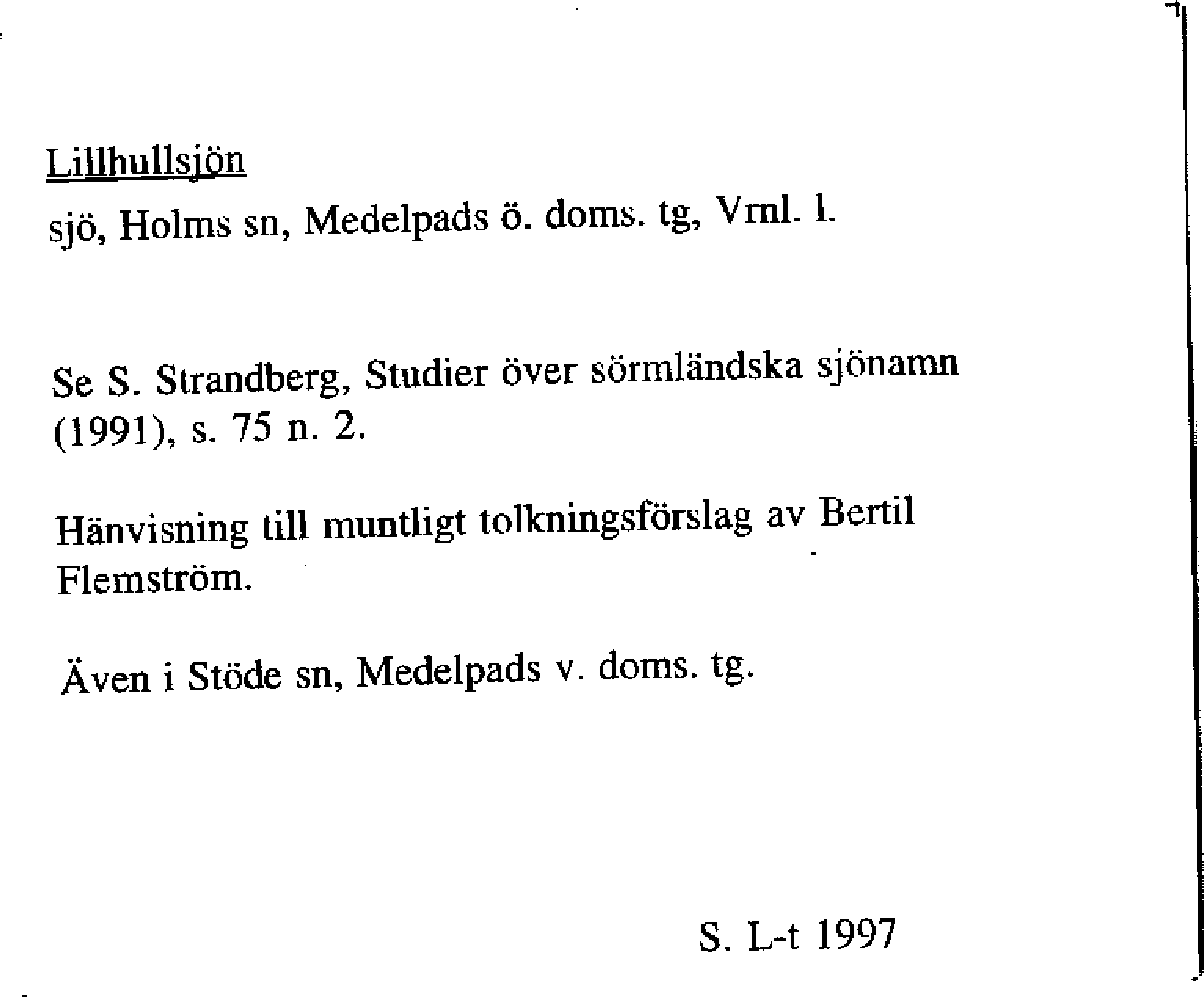 Lillhullsjön
sjö, Holms sn, Medelpads ö. doms. tg, Vrnl. l.

Se S. Strandberg, Studier över sörmländska sjönamn (1991), s. 75 n. 2.

Hänvisning till muntligt tolkningsförslag av Bertil Flemström.

Även i Stöde sn, Medelpads v. doms. tg.

S. L-t 1997